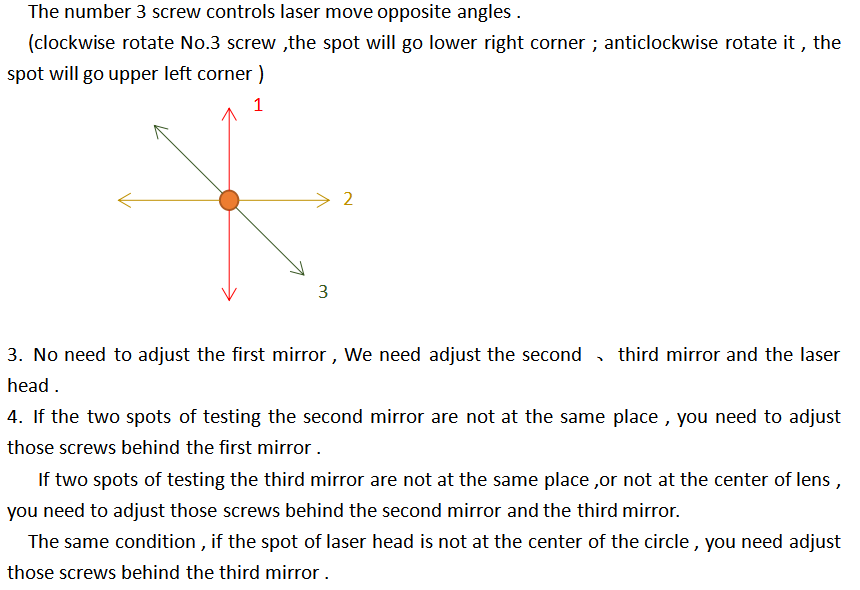 The number 3 screw controls laser move opposite angles .

(clockwise rotate No.3 screw ,the spot will go lower right corner ; anticlockwise rotate it , the spot will go upper left corner )

1

2

3

3. No need to adjust the first mirror , We need adjust the second 、 third mirror and the laser head .

4. If the two spots of testing the second mirror are not at the same place , you need to adjust those screws behind the first mirror .

If two spots of testing the third mirror are not at the same place ,or not at the center of lens , you need to adjust those screws behind the second mirror and the third mirror.

The same condition , if the spot of laser head is not at the center of the circle , you need adjust those screws behind the third mirror .